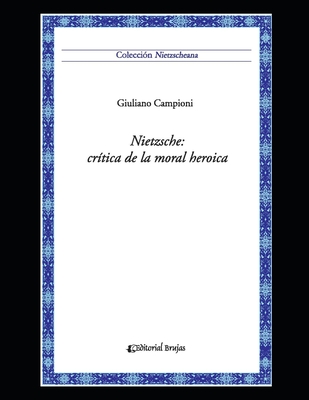 Colección Nietzscheana

Giuliano Campioni

Nietzsche:
crítica de la moral heroica

Editorial Brujas